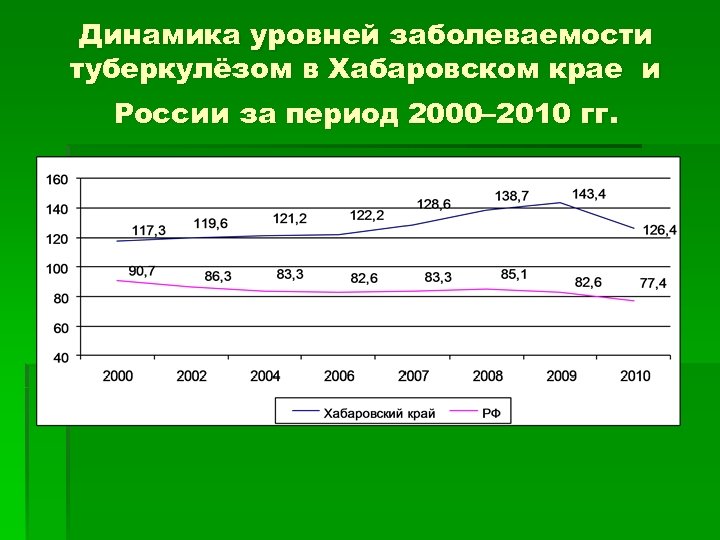 Динамика уровней заболеваемости туберкулёзом в Хабаровском крае и России за период 2000–2010 гг.

160
140
120
100
80
60
40

117,3
119,6
121,2
122,2
128,6
138,7
143,4
126,4

90,7
86,3
83,3
82,6
83,3
85,1
82,6
77,4

2000
2002
2004
2006
2007
2008
2009
2010

Хабаровский край
РФ